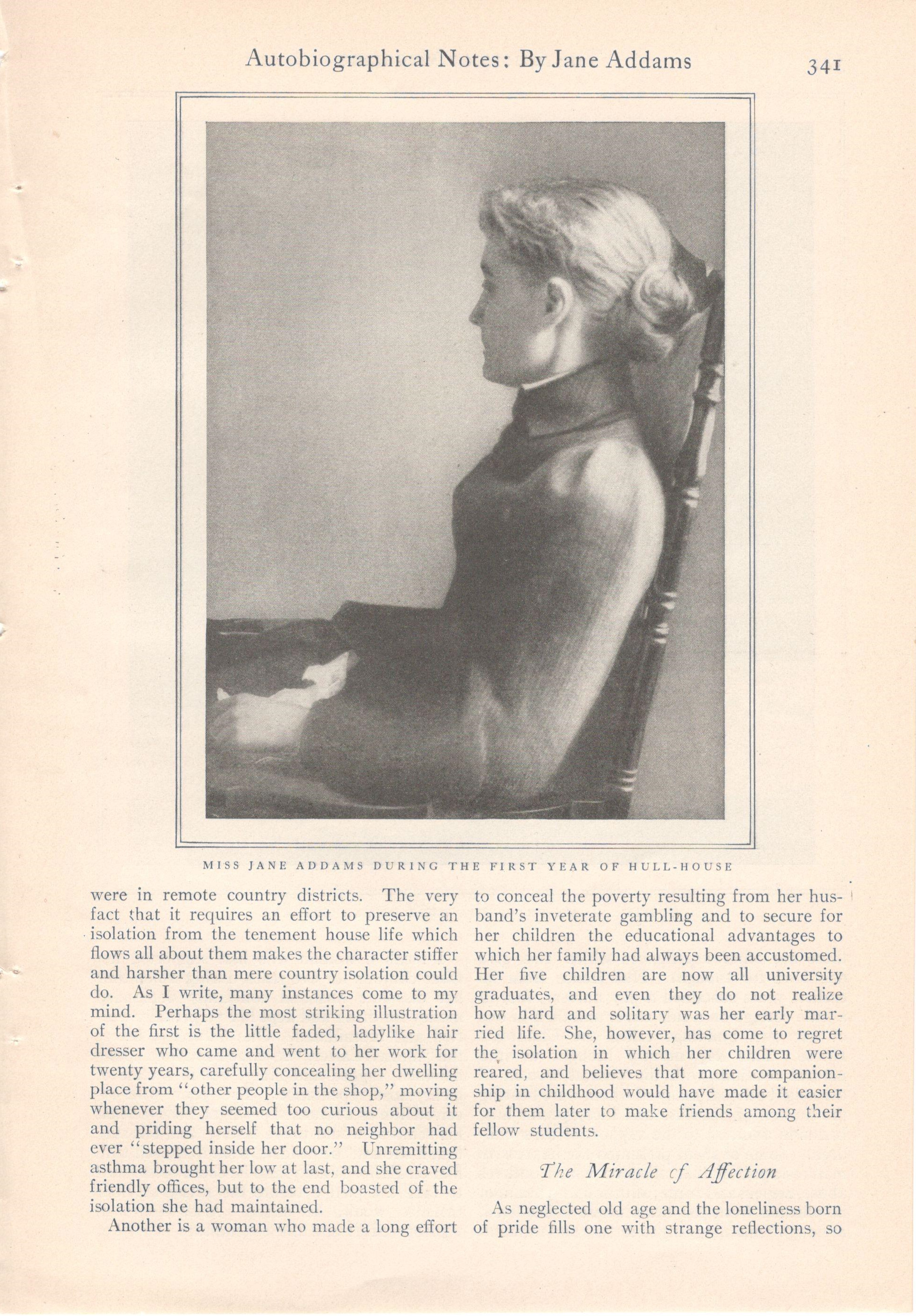 Autobiographical Notes: By Jane Addams 341

MISS JANE ADDAMS DURING THE FIRST YEAR OF HULL-HOUSE

were in remote country districts. The very fact that it requires an effort to preserve an isolation from the tenement house life which flows all about them makes the character stiffer and harsher than mere country isolation could do. As I write, many instances come to my mind. Perhaps the most striking illustration of the first is the little faded, ladylike hair dresser who came and went to her work for twenty years, carefully concealing her dwelling place from "other people in the shop," moving whenever they seemed too curious about it and priding herself that no neighbor had ever "stepped inside her door." Unremitting asthma brought her low at last, and she craved friendly offices, but to the end boasted of the isolation she had maintained.

Another is a woman who made a long effort to conceal the poverty resulting from her husband's inveterate gambling and to secure for her children the educational advantages to which her family had always been accustomed. Her five children are now all university graduates, and even they do not realize how hard and solitary was her early married life. She, however, has come to regret the isolation in which her children were reared, and believes that more companionship in childhood would have made it easier for them later to make friends among their fellow students.

The Miracle of Affection

As neglected old age and the loneliness born of pride fills one with strange reflections, so